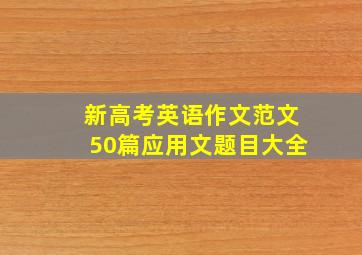 新高考英语作文范文
50篇应用文题目大全